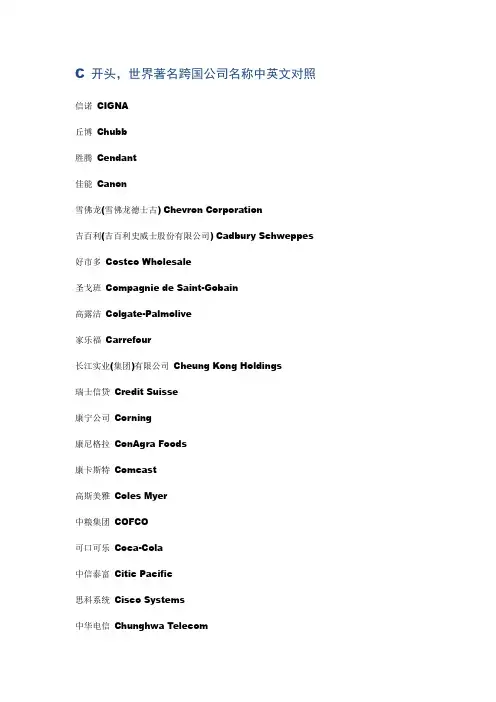 C 开头，世界著名跨国公司名称中英文对照

信诺 CIGNA

丘博 Chubb

胜腾 Cendant

佳能 Canon

雪佛龙(雪佛龙德士古) Chevron Corporation

吉百利(吉百利史威士股份有限公司) Cadbury Schweppes

好市多 Costco Wholesale

圣戈班 Compagnie de Saint-Gobain

高露洁 Colgate-Palmolive

家乐福 Carrefour

长江实业(集团)有限公司 Cheung Kong Holdings

瑞士信贷 Credit Suisse

康宁公司 Corning

康尼格拉 ConAgra Foods

康卡斯特 Comcast

高斯美雅 Coles Myer

中粮集团 COFCO

可口可乐 Coca-Cola

中信泰富 Citic Pacific

思科系统 Cisco Systems

中华电信 Chunghwa Telecom